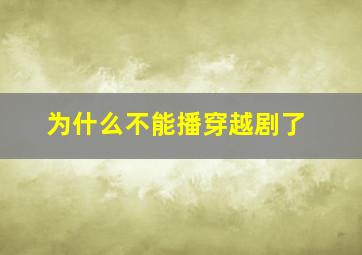 为什么不能播穿越剧了